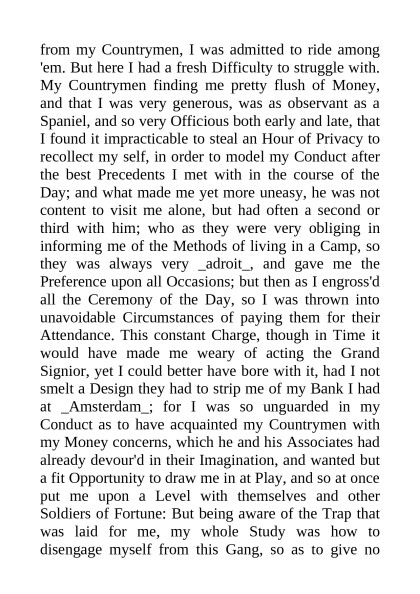 from my Countrymen, I was admitted to ride among 'em. But here I had a fresh Difficulty to struggle with. My Countrymen finding me pretty flush of Money, and that I was very generous, was as observant as a Spaniel, and so very Officious both early and late, that I found it impracticable to steal an Hour of Privacy to recollect my self, in order to model my Conduct after the best Precedents I met with in the course of the Day; and what made me yet more uneasy, he was not content to visit me alone, but had often a second or third with him; who as they were very obliging in informing me of the Methods of living in a Camp, so they was always very _adroit_, and gave me the Preference upon all Occasions; but then as I engross'd all the Ceremony of the Day, so I was thrown into unavoidable Circumstances of paying them for their Attendance. This constant Charge, though in Time it would have made me weary of acting the Grand Signior, yet I could better have bore with it, had I not smelt a Design they had to strip me of my Bank I had at _Amsterdam_; for I was so unguarded in my Conduct as to have acquainted my Countrymen with my Money concerns, which he and his Associates had already devour'd in their Imagination, and wanted but a fit Opportunity to draw me in at Play, and so at once put me upon a Level with themselves and other Soldiers of Fortune: But being aware of the Trap that was laid for me, my whole Study was how to disengage myself from this Gang, so as to give no